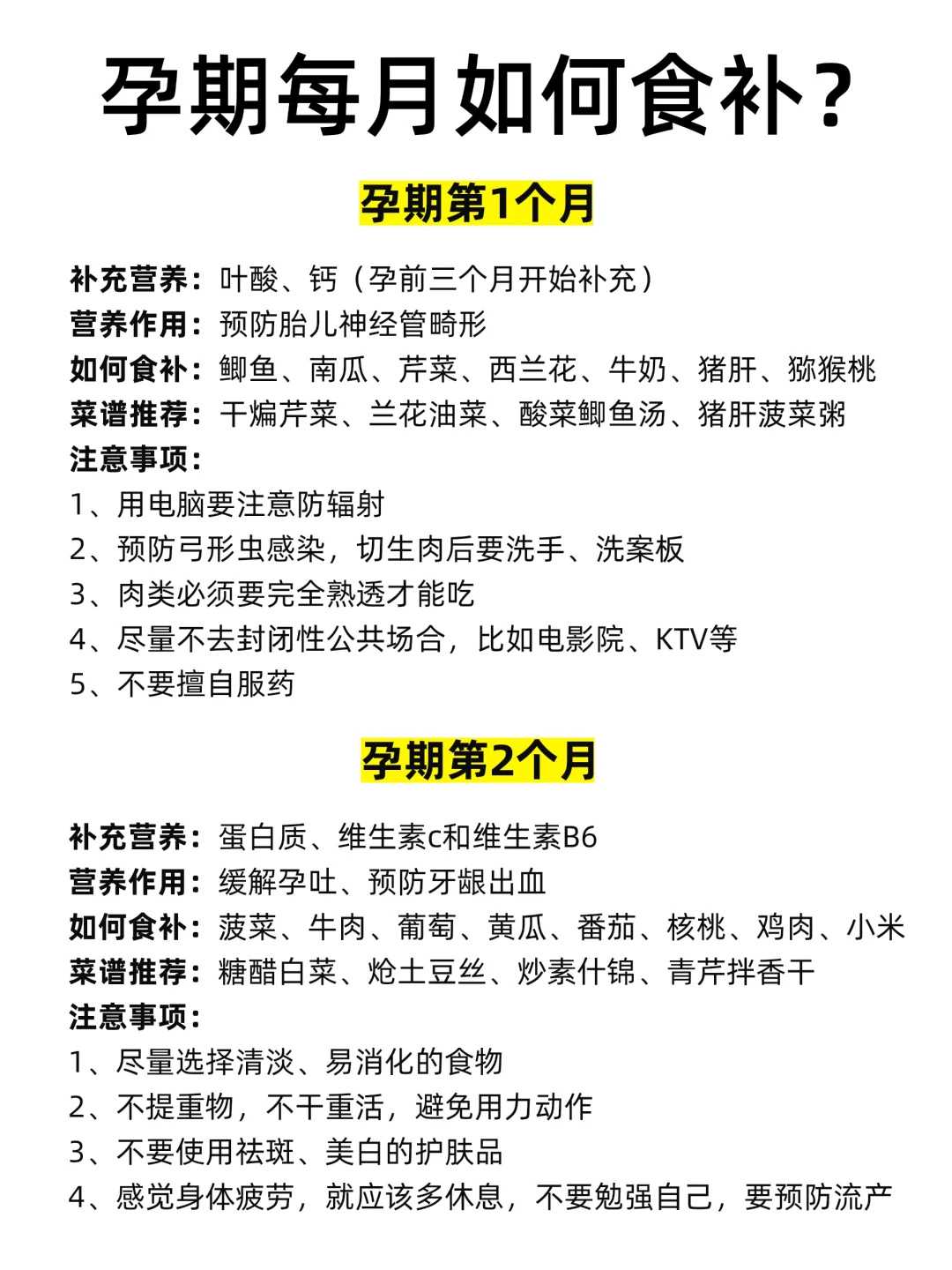 孕期每月如何食补？

孕期第1个月

补充营养：叶酸、钙（孕前三个月开始补充）
营养作用：预防胎儿神经管畸形
如何食补：鲫鱼、南瓜、芹菜、西兰花、牛奶、猪肝、猕猴桃
菜谱推荐：干煸芹菜、兰花油菜、酸菜鲫鱼汤、猪肝菠菜粥
注意事项：
1、用电脑要注意防辐射
2、预防弓形虫感染，切生肉后要洗手、洗案板
3、肉类必须要完全熟透才能吃
4、尽量不去封闭性公共场合，比如电影院、KTV等
5、不要擅自服药

孕期第2个月

补充营养：蛋白质、维生素c和维生素B6
营养作用：缓解孕吐、预防牙龈出血
如何食补：菠菜、牛肉、葡萄、黄瓜、番茄、核桃、鸡肉、小米
菜谱推荐：糖醋白菜、炝土豆丝、炒素什锦、青芹拌香干
注意事项：
1、尽量选择清淡、易消化的食物
2、不提重物，不干重活，避免用力动作
3、不要使用祛斑、美白的护肤品
4、感觉身体疲劳，就应该多休息，不要勉强自己，要预防流产